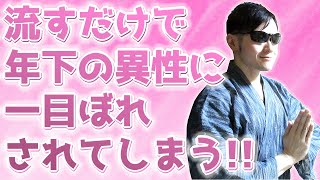 流すだけで
年下の異性に
一目ぼれ
されてしまう!!